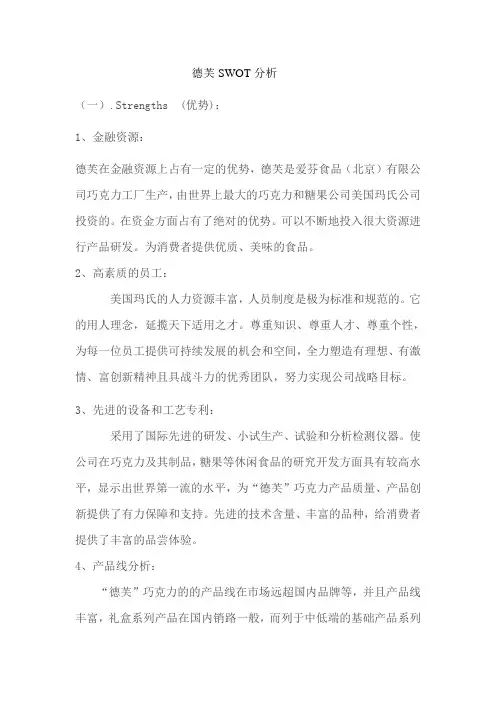 德芙 SWOT 分析

（一）.Strengths （优势）：

1、金融资源：

德芙在金融资源上占有一定的优势，德芙是爱芬食品（北京）有限公司巧克力工厂生产，由世界上最大的巧克力和糖果公司美国玛氏公司投资的。在资金方面占有了绝对的优势。可以不断地投入很大资源进行产品研发。为消费者提供优质、美味的食品。

2、高素质的员工：

美国玛氏的人力资源丰富，人员制度是极为标准和规范的。它的用人理念，延揽天下适用之才。尊重知识、尊重人才、尊重个性，为每一位员工提供可持续发展的机会和空间，全力塑造有理想、有激情、富创新精神且具战斗力的优秀团队，努力实现公司战略目标。

3、先进的设备和工艺专利：

采用了国际先进的研发、小试生产、试验和分析检测仪器。使公司在巧克力及其制品，糖果等休闲食品的研究开发方面具有较高水平，显示出世界第一流的水平，为“德芙”巧克力产品质量、产品创新提供了有力保障和支持。先进的技术含量、丰富的品种，给消费者提供了丰富的品尝体验。

4、产品线分析：

“德芙”巧克力的的产品线在市场远超国内品牌等，并且产品线丰富，礼盒系列产品在国内销路一般，而列于中低端的基础产品系列